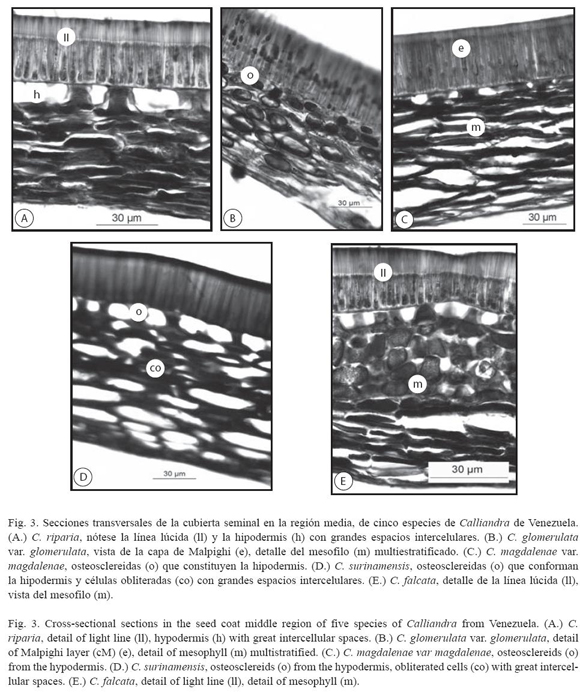 ll

h

A

30 µm

o

B

30 µm

e

m

C

30 µm

o

co

D

30 µm

ll

m

E

30 µm

Fig. 3. Secciones transversales de la cubierta seminal en la región media, de cinco especies de Calliandra de Venezuela. (A.) C. riparia, nótese la línea lúcida (ll) y la hipodermis (h) con grandes espacios intercelulares. (B.) C. glomerulata var. glomerulata, vista de la capa de Malpighi (e), detalle del mesofilo (m) multiestratificado. (C.) C. magdalenae var. magdalenae, osteosclereidas (o) que constituyen la hipodermis. (D.) C. surinamensis, osteosclereidas (o) que conforman la hipodermis y células obliteradas (co) con grandes espacios intercelulares. (E.) C. falcata, detalle de la línea lúcida (ll), vista del mesofilo (m).

Fig. 3. Cross-sectional sections in the seed coat middle region of five species of Calliandra from Venezuela. (A.) C. riparia, detail of light line (ll), hypodermis (h) with great intercellular spaces. (B.) C. glomerulata var. glomerulata, detail of Malpighi layer (cM) (e), detail of mesophyll (m) multistratified. (C.) C. magdalenae var magdalenae, osteosclereids (o) from the hypodermis. (D.) C. surinamensis, osteosclereids (o) from the hypodermis, obliterated cells (co) with great intercellular spaces. (E.) C. falcata, detail of light line (ll), detail of mesophyll (m).